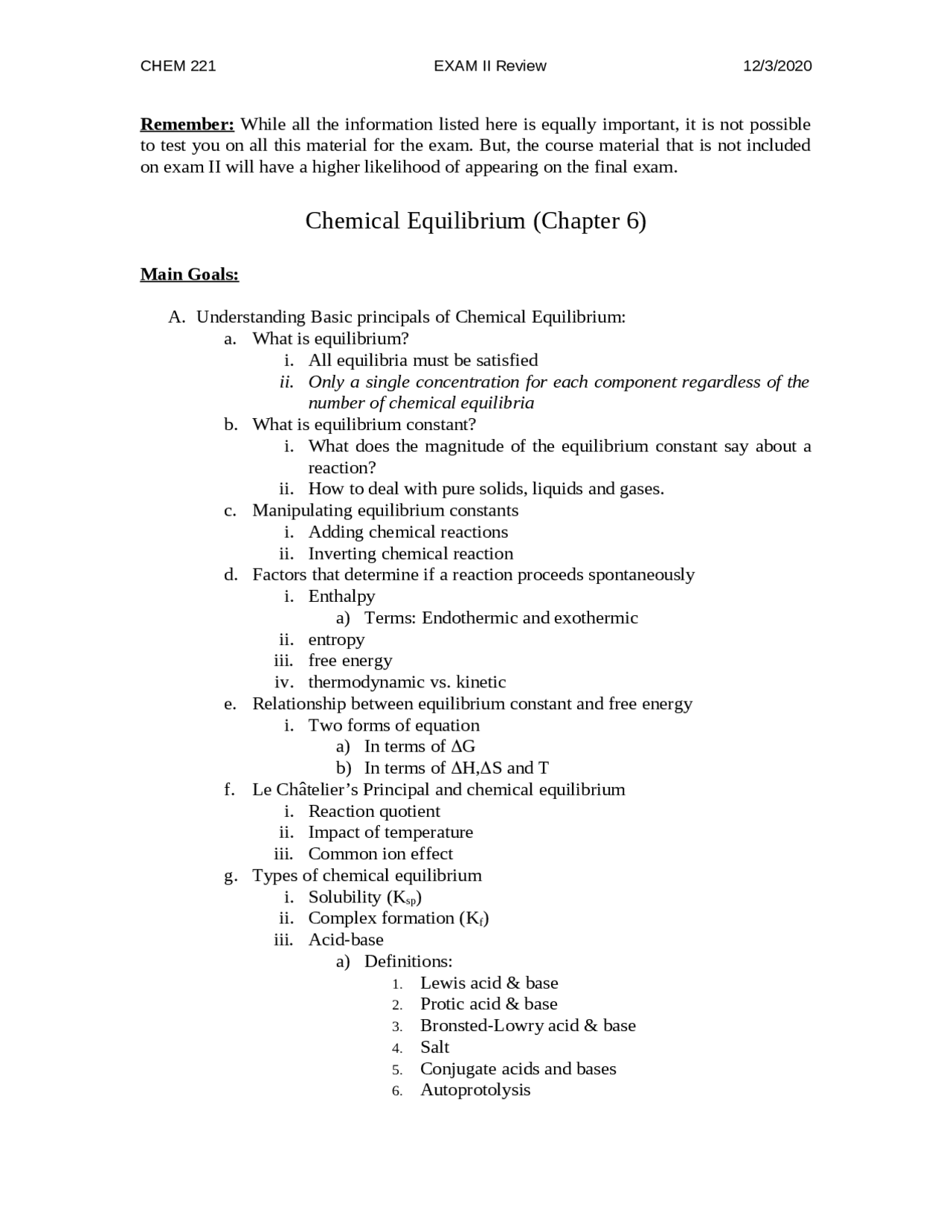 CHEM 221 EXAM II Review 12/3/2020

Remember: While all the information listed here is equally important, it is not possible to test you on all this material for the exam. But, the course material that is not included on exam II will have a higher likelihood of appearing on the final exam.

Chemical Equilibrium (Chapter 6)

Main Goals:

A. Understanding Basic principals of Chemical Equilibrium:
a. What is equilibrium?
i. All equilibria must be satisfied
ii. Only a single concentration for each component regardless of the number of chemical equilibria
b. What is equilibrium constant?
i. What does the magnitude of the equilibrium constant say about a reaction?
ii. How to deal with pure solids, liquids and gases.
c. Manipulating equilibrium constants
i. Adding chemical reactions
ii. Inverting chemical reaction
d. Factors that determine if a reaction proceeds spontaneously
i. Enthalpy
a) Terms: Endothermic and exothermic
ii. entropy
iii. free energy
iv. thermodynamic vs. kinetic
e. Relationship between equilibrium constant and free energy
i. Two forms of equation
a) In terms of $\Delta G$
b) In terms of $\Delta H$,$\Delta S$ and T
f. Le Châtelier's Principal and chemical equilibrium
i. Reaction quotient
ii. Impact of temperature
iii. Common ion effect
g. Types of chemical equilibrium
i. Solubility ($K_{sp}$)
ii. Complex formation ($K_f$)
iii. Acid-base
a) Definitions:
1. Lewis acid & base
2. Protic acid & base
3. Bronsted-Lowry acid & base
4. Salt
5. Conjugate acids and bases
6. Autoprotolysis